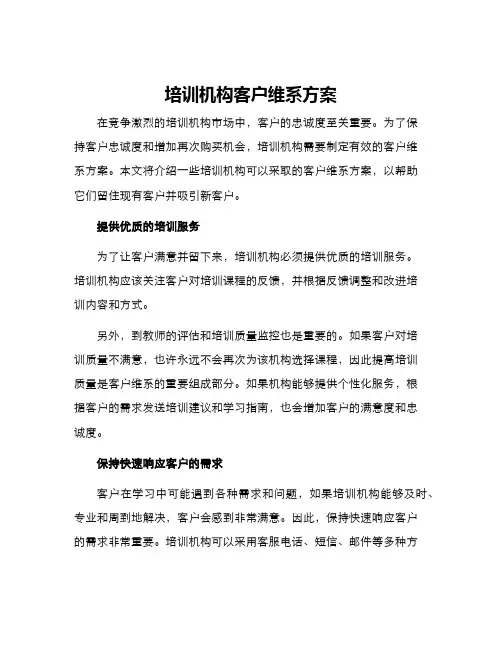 培训机构客户维系方案

在竞争激烈的培训机构市场中，客户的忠诚度至关重要。为了保持客户忠诚度和增加再次购买机会，培训机构需要制定有效的客户维系方案。本文将介绍一些培训机构可以采取的客户维系方案，以帮助它们留住现有客户并吸引新客户。

提供优质的培训服务

为了让客户满意并留下来，培训机构必须提供优质的培训服务。培训机构应该关注客户对培训课程的反馈，并根据反馈调整和改进培训内容和方式。

另外，到教师的评估和培训质量监控也是重要的。如果客户对培训质量不满意，也许永远不会再次为该机构选择课程，因此提高培训质量是客户维系的重要组成部分。如果机构能够提供个性化服务，根据客户的需求发送培训建议和学习指南，也会增加客户的满意度和忠诚度。

保持快速响应客户的需求

客户在学习中可能遇到各种需求和问题，如果培训机构能够及时、专业和周到地解决，客户会感到非常满意。因此，保持快速响应客户的需求非常重要。培训机构可以采用客服电话、短信、邮件等多种方